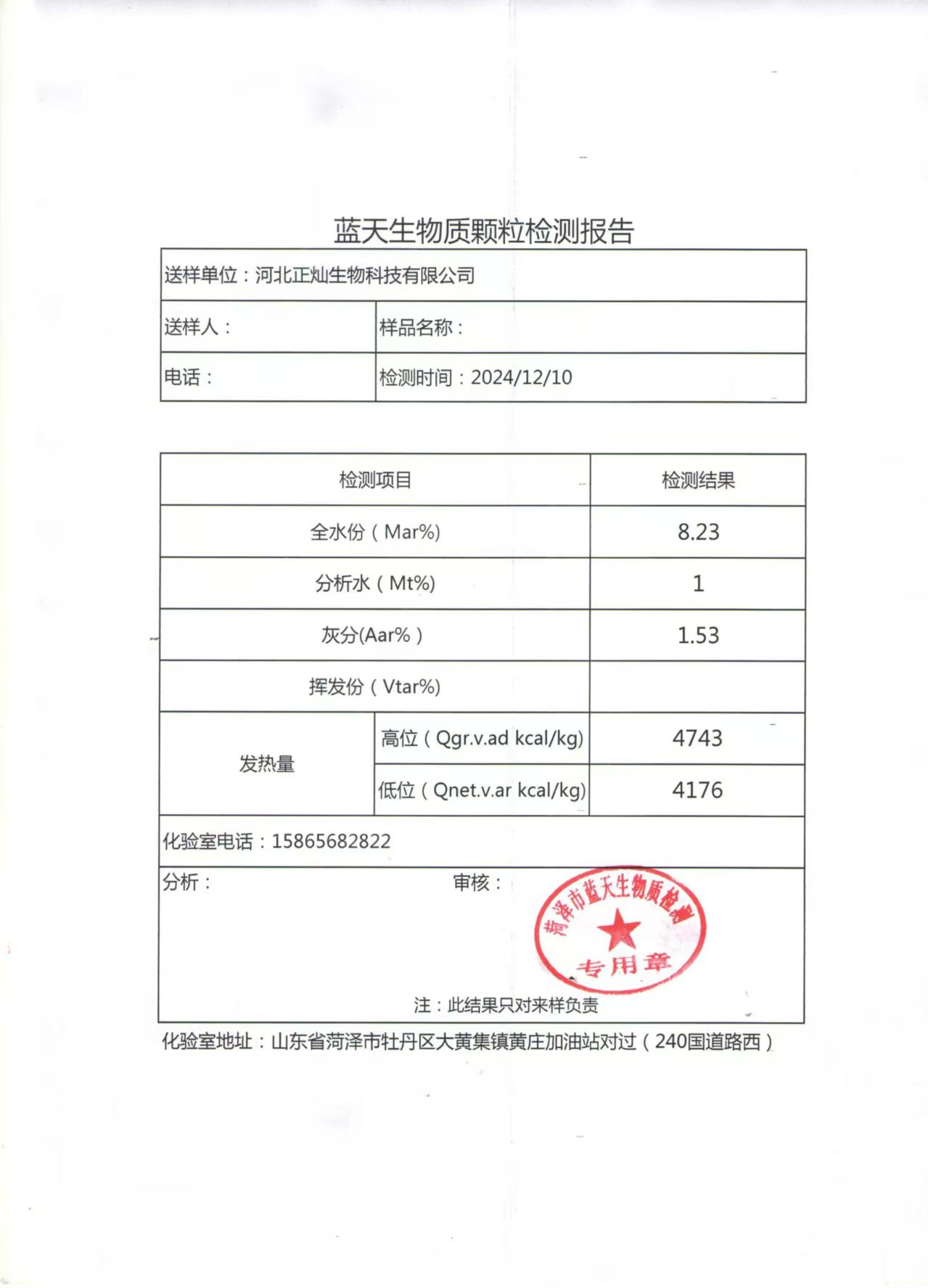 蓝天生物质颗粒检测报告

送样单位：河北正灿生物科技有限公司

送样人：

样品名称：

电话：

检测时间：2024/12/10

| 检测项目 | | 检测结果 |
|---|---|---|
| 全水份（Mar%） | | 8.23 |
| 分析水（Mt%） | | 1 |
| 灰分(Aar%) | | 1.53 |
| 挥发份（Vtar%） | | |
| 发热量 | 高位（Qgr.v.ad kcal/kg） | 4743 |
| | 低位（Qnet.v.ar kcal/kg） | 4176 |

化验室电话：15865682822

分析：

审核：

菏泽市蓝天生物质检测
专用章

注：此结果只对来样负责

化验室地址：山东省菏泽市牡丹区大黄集镇黄庄加油站对过（240国道路西）